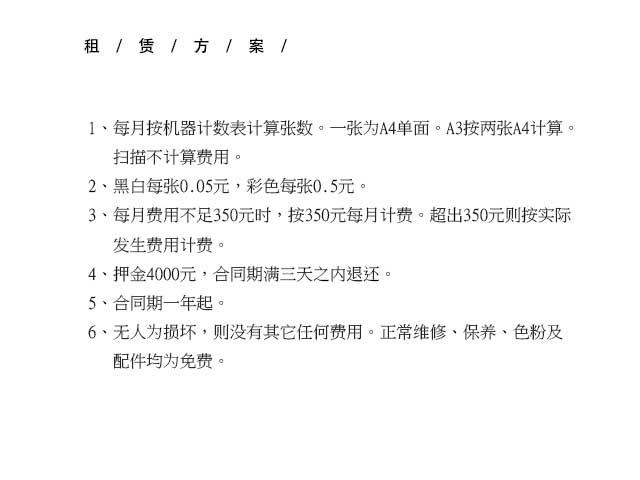 租 / 赁 / 方 / 案 /

1、每月按机器计数表计算张数。一张为A4单面。A3按两张A4计算。扫描不计算费用。

2、黑白每张0.05元，彩色每张0.5元。

3、每月费用不足350元时，按350元每月计费。超出350元则按实际发生费用计费。

4、押金4000元，合同期满三天之内退还。

5、合同期一年起。

6、无人为损坏，则没有其它任何费用。正常维修、保养、色粉及配件均为免费。